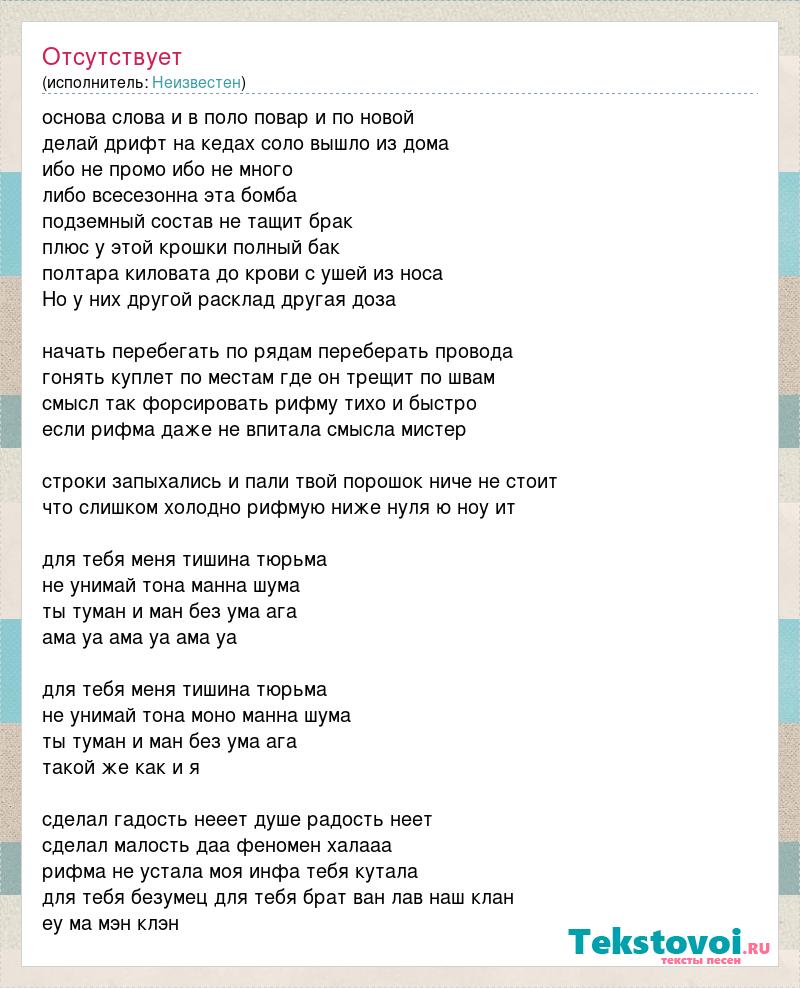 Отсутствует
(исполнитель: Неизвестен)

основа слова и в поло повар и по новой
делай дрифт на кедах соло вышло из дома
ибо не промо ибо не много
либо всесезонна эта бомба
подземный состав не тащит брак
плюс у этой крошки полный бак
полтара киловата до крови с ушей из носа
Но у них другой расклад другая доза

начать перебегать по рядам переберать провода
гонять куплет по местам где он трещит по швам
смысл так форсировать рифму тихо и быстро
если рифма даже не впитала смысла мистер

строки запыхались и пали твой порошок ниче не стоит
что слишком холодно рифмую ниже нуля ю ноу ит

для тебя меня тишина тюрьма
не унимай тона манна шума
ты туман и ман без ума ага
ама уа ама уа ама уа

для тебя меня тишина тюрьма
не унимай тона моно манна шума
ты туман и ман без ума ага
такой же как и я

сделал гадость нееет душе радость неет
сделал малость даа феномен халааа
рифма не устала моя инфа тебя кутала
для тебя безумец для тебя брат ван лав наш клан
еу ма мэн клэн

Tekstovoi.RU
тексты песен